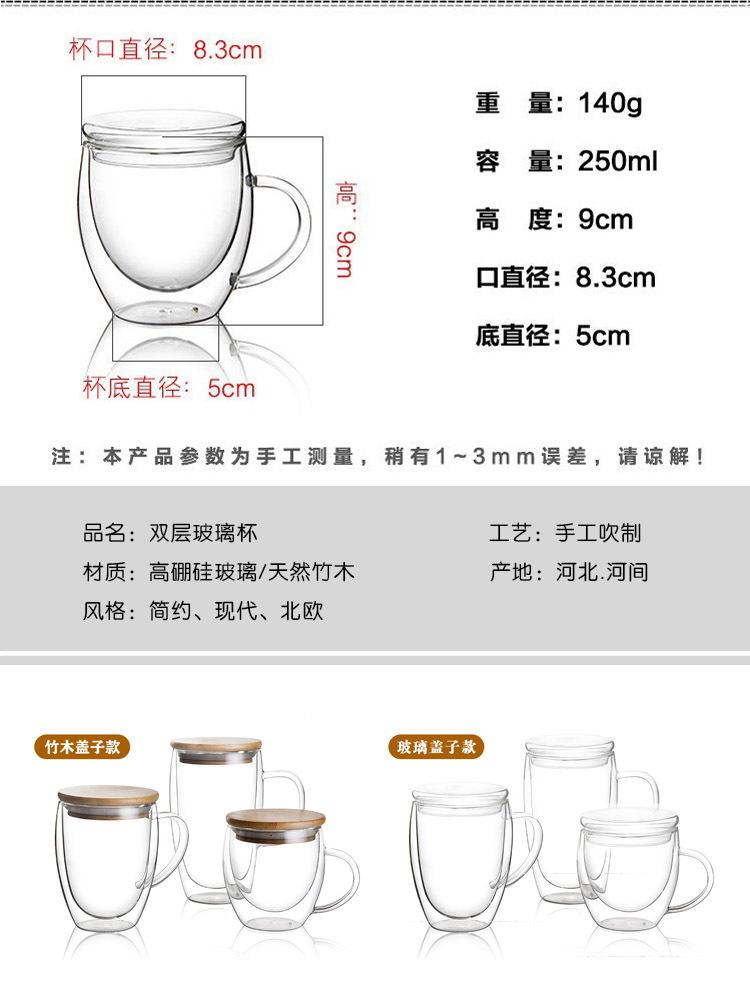 杯口直径：8.3cm

高：9cm

杯底直径：5cm

重 量：140g

容 量：250ml

高 度：9cm

口直径：8.3cm

底直径：5cm

注：本产品参数为手工测量，稍有1~3mm误差，请谅解！

品名：双层玻璃杯

材质：高硼硅玻璃/天然竹木

风格：简约、现代、北欧

工艺：手工吹制

产地：河北.河间

竹木盖子款

玻璃盖子款